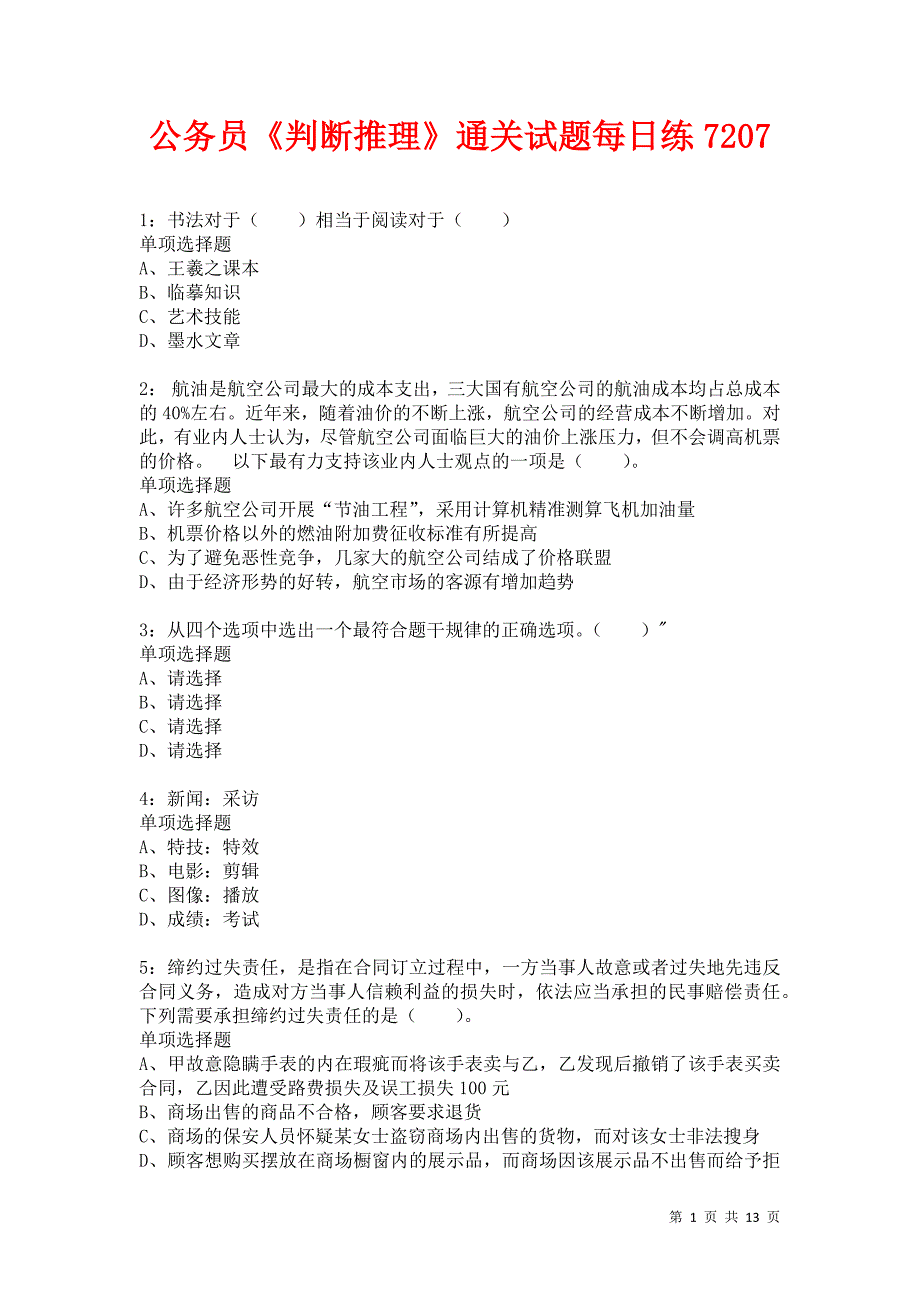 公务员《判断推理》通关试题每日练 7207

1：书法对于（　　）相当于阅读对于（　　）
单项选择题
A、王羲之课本
B、临摹知识
C、艺术技能
D、墨水文章

2： 航油是航空公司最大的成本支出，三大国有航空公司的航油成本均占总成本的 40%左右。近年来，随着油价的不断上涨，航空公司的经营成本不断增加。对此，有业内人士认为，尽管航空公司面临巨大的油价上涨压力，但不会调高机票的价格。　以下最有力支持该业内人士观点的一项是（　　）。
单项选择题
A、许多航空公司开展“节油工程”，采用计算机精准测算飞机加油量
B、机票价格以外的燃油附加费征收标准有所提高
C、为了避免恶性竞争，几家大的航空公司结成了价格联盟
D、由于经济形势的好转，航空市场的客源有增加趋势

3：从四个选项中选出一个最符合题干规律的正确选项。（　　）″
单项选择题
A、请选择
B、请选择
C、请选择
D、请选择

4：新闻：采访
单项选择题
A、特技：特效
B、电影：剪辑
C、图像：播放
D、成绩：考试

5：缔约过失责任，是指在合同订立过程中，一方当事人故意或者过失地先违反合同义务，造成对方当事人信赖利益的损失时，依法应当承担的民事赔偿责任。下列需要承担缔约过失责任的是（　　）。
单项选择题
A、甲故意隐瞒手表的内在瑕疵而将该手表卖与乙，乙发现后撤销了该手表买卖合同，乙因此遭受路费损失及误工损失 100 元
B、商场出售的商品不合格，顾客要求退货
C、商场的保安人员怀疑某女士盗窃商场内出售的货物，而对该女士非法搜身
D、顾客想购买摆放在商场橱窗内的展示品，而商场因该展示品不出售而给予拒

第 1 页 共 13 页